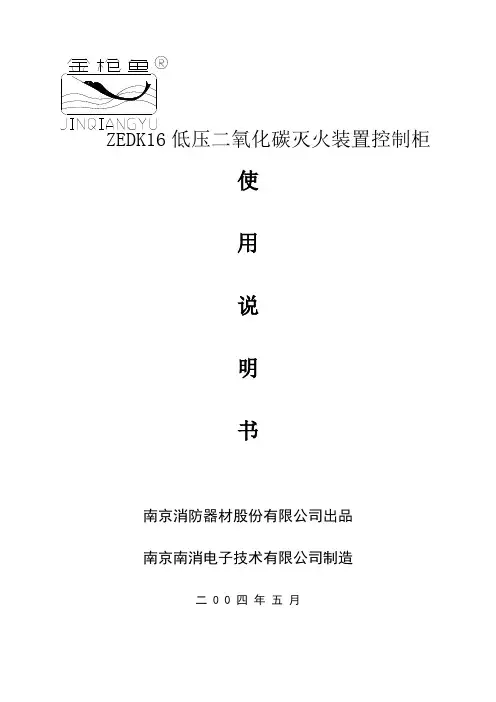 金枪鱼®
JINQIANGYU

ZEDK16低压二氧化碳灭火装置控制柜

使

用

说

明

书

南京消防器材股份有限公司出品

南京南消电子技术有限公司制造

二00四年五月